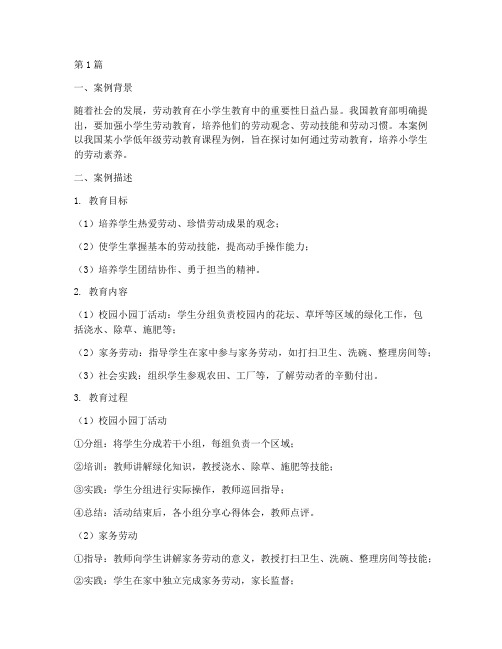 第1篇

一、案例背景

随着社会的发展，劳动教育在小学生教育中的重要性日益凸显。我国教育部明确提出，要加强小学生劳动教育，培养他们的劳动观念、劳动技能和劳动习惯。本案例以我国某小学低年级劳动教育课程为例，旨在探讨如何通过劳动教育，培养小学生的劳动素养。

二、案例描述

1. 教育目标

（1）培养学生热爱劳动、珍惜劳动成果的观念；

（2）使学生掌握基本的劳动技能，提高动手操作能力；

（3）培养学生团结协作、勇于担当的精神。

2. 教育内容

（1）校园小园丁活动：学生分组负责校园内的花坛、草坪等区域的绿化工作，包括浇水、除草、施肥等；

（2）家务劳动：指导学生在家中参与家务劳动，如打扫卫生、洗碗、整理房间等；

（3）社会实践：组织学生参观农田、工厂等，了解劳动者的辛勤付出。

3. 教育过程

（1）校园小园丁活动

①分组：将学生分成若干小组，每组负责一个区域；

②培训：教师讲解绿化知识，教授浇水、除草、施肥等技能；

③实践：学生分组进行实际操作，教师巡回指导；

④总结：活动结束后，各小组分享心得体会，教师点评。

（2）家务劳动

①指导：教师向学生讲解家务劳动的意义，教授打扫卫生、洗碗、整理房间等技能；

②实践：学生在家中独立完成家务劳动，家长监督；